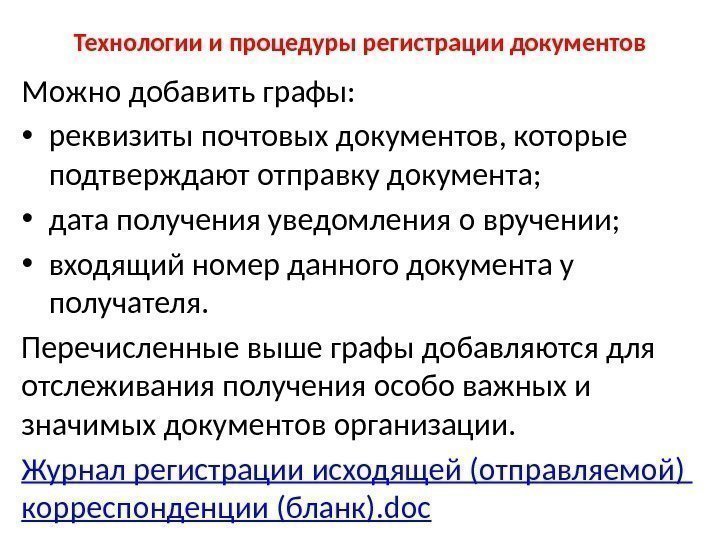 Технологии и процедуры регистрации документов

Можно добавить графы:

• реквизиты почтовых документов, которые подтверждают отправку документа;
• дата получения уведомления о вручении;
• входящий номер данного документа у получателя.

Перечисленные выше графы добавляются для отслеживания получения особо важных и значимых документов организации.

Журнал регистрации исходящей (отправляемой) корреспонденции (бланк).doc